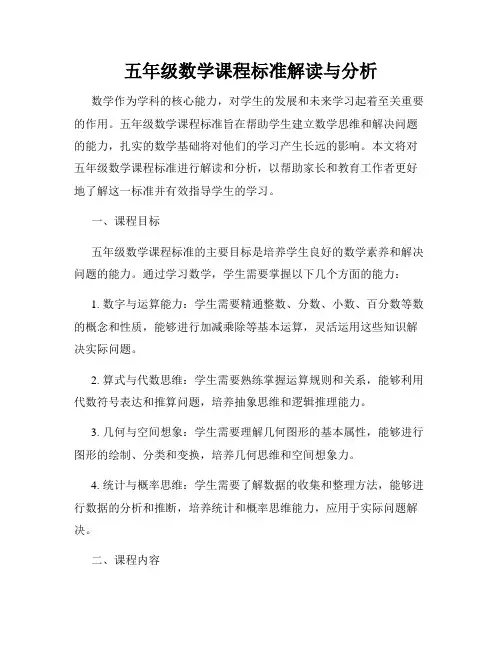 五年级数学课程标准解读与分析

数学作为学科的核心能力，对学生的发展和未来学习起着至关重要的作用。五年级数学课程标准旨在帮助学生建立数学思维和解决问题的能力，扎实的数学基础将对他们的学习产生长远的影响。本文将对五年级数学课程标准进行解读和分析，以帮助家长和教育工作者更好地了解这一标准并有效指导学生的学习。

一、课程目标

五年级数学课程标准的主要目标是培养学生良好的数学素养和解决问题的能力。通过学习数学，学生需要掌握以下几个方面的能力：

1. 数字与运算能力：学生需要精通整数、分数、小数、百分数等数的概念和性质，能够进行加减乘除等基本运算，灵活运用这些知识解决实际问题。

2. 算式与代数思维：学生需要熟练掌握运算规则和关系，能够利用代数符号表达和推算问题，培养抽象思维和逻辑推理能力。

3. 几何与空间想象：学生需要理解几何图形的基本属性，能够进行图形的绘制、分类和变换，培养几何思维和空间想象力。

4. 统计与概率思维：学生需要了解数据的收集和整理方法，能够进行数据的分析和推断，培养统计和概率思维能力，应用于实际问题解决。

二、课程内容